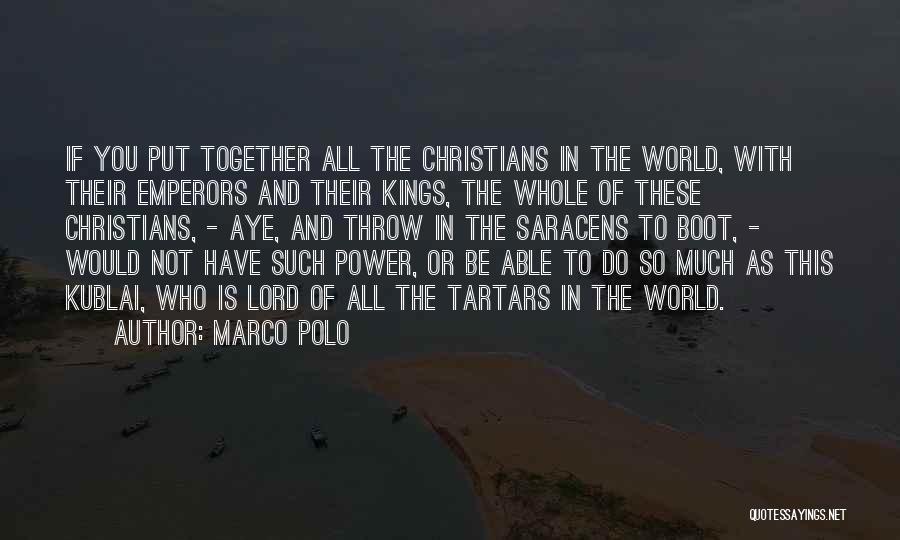 IF YOU PUT TOGETHER ALL THE CHRISTIANS IN THE WORLD, WITH THEIR EMPERORS AND THEIR KINGS, THE WHOLE OF THESE CHRISTIANS, - AYE, AND THROW IN THE SARACENS TO BOOT, - WOULD NOT HAVE SUCH POWER, OR BE ABLE TO DO SO MUCH AS THIS KUBLAI, WHO IS LORD OF ALL THE TARTARS IN THE WORLD.

AUTHOR: MARCO POLO

QUOTESSAYINGS.NET